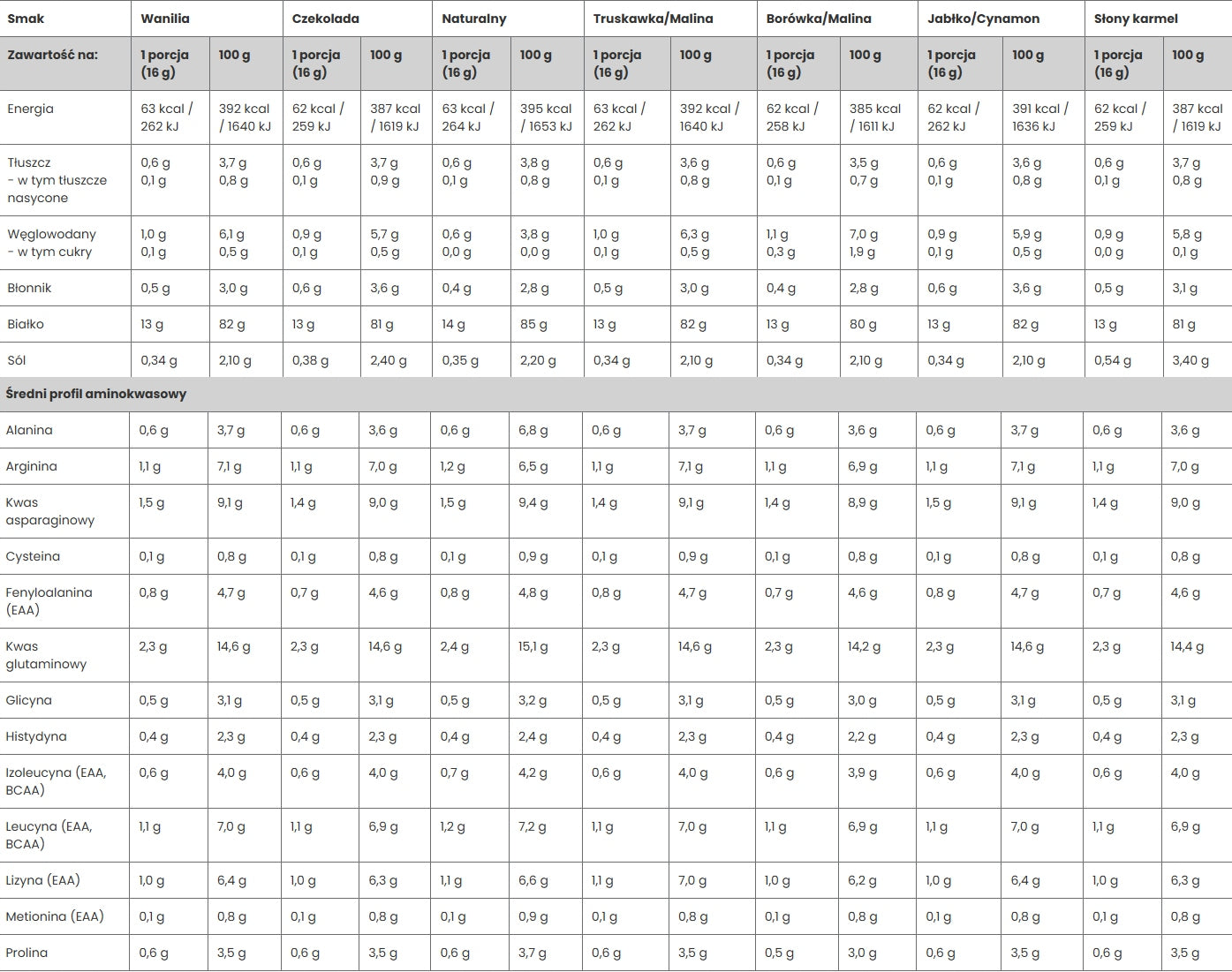 | Smak | Wanilia | | Czekolada | | Naturalny | | Truskawka/Malina | | Borówka/Malina | | Jabłko/Cynamon | | Słony karmel | |
|---|---|---|---|---|---|---|---|---|---|---|---|---|---|---|
| Zawartość na: | 1 porcja (16 g) | 100 g | 1 porcja (16 g) | 100 g | 1 porcja (16 g) | 100 g | 1 porcja (16 g) | 100 g | 1 porcja (16 g) | 100 g | 1 porcja (16 g) | 100 g | 1 porcja (16 g) | 100 g |
| Energia | 63 kcal / 262 kJ | 392 kcal / 1640 kJ | 62 kcal / 259 kJ | 387 kcal / 1619 kJ | 63 kcal / 264 kJ | 395 kcal / 1653 kJ | 63 kcal / 262 kJ | 392 kcal / 1640 kJ | 62 kcal / 258 kJ | 385 kcal / 1611 kJ | 62 kcal / 262 kJ | 391 kcal / 1636 kJ | 62 kcal / 259 kJ | 387 kcal / 1619 kJ |
| Tłuszcz - w tym tłuszcze nasycone | 0,6 g 0,1 g | 3,7 g 0,8 g | 0,6 g 0,1 g | 3,7 g 0,9 g | 0,6 g 0,1 g | 3,8 g 0,8 g | 0,6 g 0,1 g | 3,6 g 0,8 g | 0,6 g 0,1 g | 3,5 g 0,7 g | 0,6 g 0,1 g | 3,6 g 0,8 g | 0,6 g 0,1 g | 3,7 g 0,8 g |
| Węglowodany - w tym cukry | 1,0 g 0,1 g | 6,1 g 0,5 g | 0,9 g 0,1 g | 5,7 g 0,5 g | 0,6 g 0,0 g | 3,8 g 0,0 g | 1,0 g 0,1 g | 6,3 g 0,5 g | 1,1 g 0,3 g | 7,0 g 1,9 g | 0,9 g 0,1 g | 5,9 g 0,5 g | 0,9 g 0,0 g | 5,8 g 0,1 g |
| Błonnik | 0,5 g | 3,0 g | 0,6 g | 3,6 g | 0,4 g | 2,8 g | 0,5 g | 3,0 g | 0,4 g | 2,8 g | 0,6 g | 3,6 g | 0,5 g | 3,1 g |
| Białko | 13 g | 82 g | 13 g | 81 g | 14 g | 85 g | 13 g | 82 g | 13 g | 80 g | 13 g | 82 g | 13 g | 81 g |
| Sól | 0,34 g | 2,10 g | 0,38 g | 2,40 g | 0,35 g | 2,20 g | 0,34 g | 2,10 g | 0,34 g | 2,10 g | 0,34 g | 2,10 g | 0,54 g | 3,40 g |
| Średni profil aminokwasowy | | | | | | | | | | | | | | |
| Alanina | 0,6 g | 3,7 g | 0,6 g | 3,6 g | 0,6 g | 6,8 g | 0,6 g | 3,7 g | 0,6 g | 3,6 g | 0,6 g | 3,7 g | 0,6 g | 3,6 g |
| Arginina | 1,1 g | 7,1 g | 1,1 g | 7,0 g | 1,2 g | 6,5 g | 1,1 g | 7,1 g | 1,1 g | 6,9 g | 1,1 g | 7,1 g | 1,1 g | 7,0 g |
| Kwas asparaginowy | 1,5 g | 9,1 g | 1,4 g | 9,0 g | 1,5 g | 9,4 g | 1,4 g | 9,1 g | 1,4 g | 8,9 g | 1,5 g | 9,1 g | 1,4 g | 9,0 g |
| Cysteina | 0,1 g | 0,8 g | 0,1 g | 0,8 g | 0,1 g | 0,9 g | 0,1 g | 0,9 g | 0,1 g | 0,8 g | 0,1 g | 0,8 g | 0,1 g | 0,8 g |
| Fenyloalanina (EAA) | 0,8 g | 4,7 g | 0,7 g | 4,6 g | 0,8 g | 4,8 g | 0,8 g | 4,7 g | 0,7 g | 4,6 g | 0,8 g | 4,7 g | 0,7 g | 4,6 g |
| Kwas glutaminowy | 2,3 g | 14,6 g | 2,3 g | 14,6 g | 2,4 g | 15,1 g | 2,3 g | 14,6 g | 2,3 g | 14,2 g | 2,3 g | 14,6 g | 2,3 g | 14,4 g |
| Glicyna | 0,5 g | 3,1 g | 0,5 g | 3,1 g | 0,5 g | 3,2 g | 0,5 g | 3,1 g | 0,5 g | 3,0 g | 0,5 g | 3,1 g | 0,5 g | 3,1 g |
| Histydyna | 0,4 g | 2,3 g | 0,4 g | 2,3 g | 0,4 g | 2,4 g | 0,4 g | 2,3 g | 0,4 g | 2,2 g | 0,4 g | 2,3 g | 0,4 g | 2,3 g |
| Izoleucyna (EAA, BCAA) | 0,6 g | 4,0 g | 0,6 g | 4,0 g | 0,7 g | 4,2 g | 0,6 g | 4,0 g | 0,6 g | 3,9 g | 0,6 g | 4,0 g | 0,6 g | 4,0 g |
| Leucyna (EAA, BCAA) | 1,1 g | 7,0 g | 1,1 g | 6,9 g | 1,2 g | 7,2 g | 1,1 g | 7,0 g | 1,1 g | 6,9 g | 1,1 g | 7,0 g | 1,1 g | 6,9 g |
| Lizyna (EAA) | 1,0 g | 6,4 g | 1,0 g | 6,3 g | 1,1 g | 6,6 g | 1,1 g | 7,0 g | 1,0 g | 6,2 g | 1,0 g | 6,4 g | 1,0 g | 6,3 g |
| Metionina (EAA) | 0,1 g | 0,8 g | 0,1 g | 0,8 g | 0,1 g | 0,9 g | 0,1 g | 0,8 g | 0,1 g | 0,8 g | 0,1 g | 0,8 g | 0,1 g | 0,8 g |
| Prolina | 0,6 g | 3,5 g | 0,6 g | 3,5 g | 0,6 g | 3,7 g | 0,6 g | 3,5 g | 0,5 g | 3,0 g | 0,6 g | 3,5 g | 0,6 g | 3,5 g |